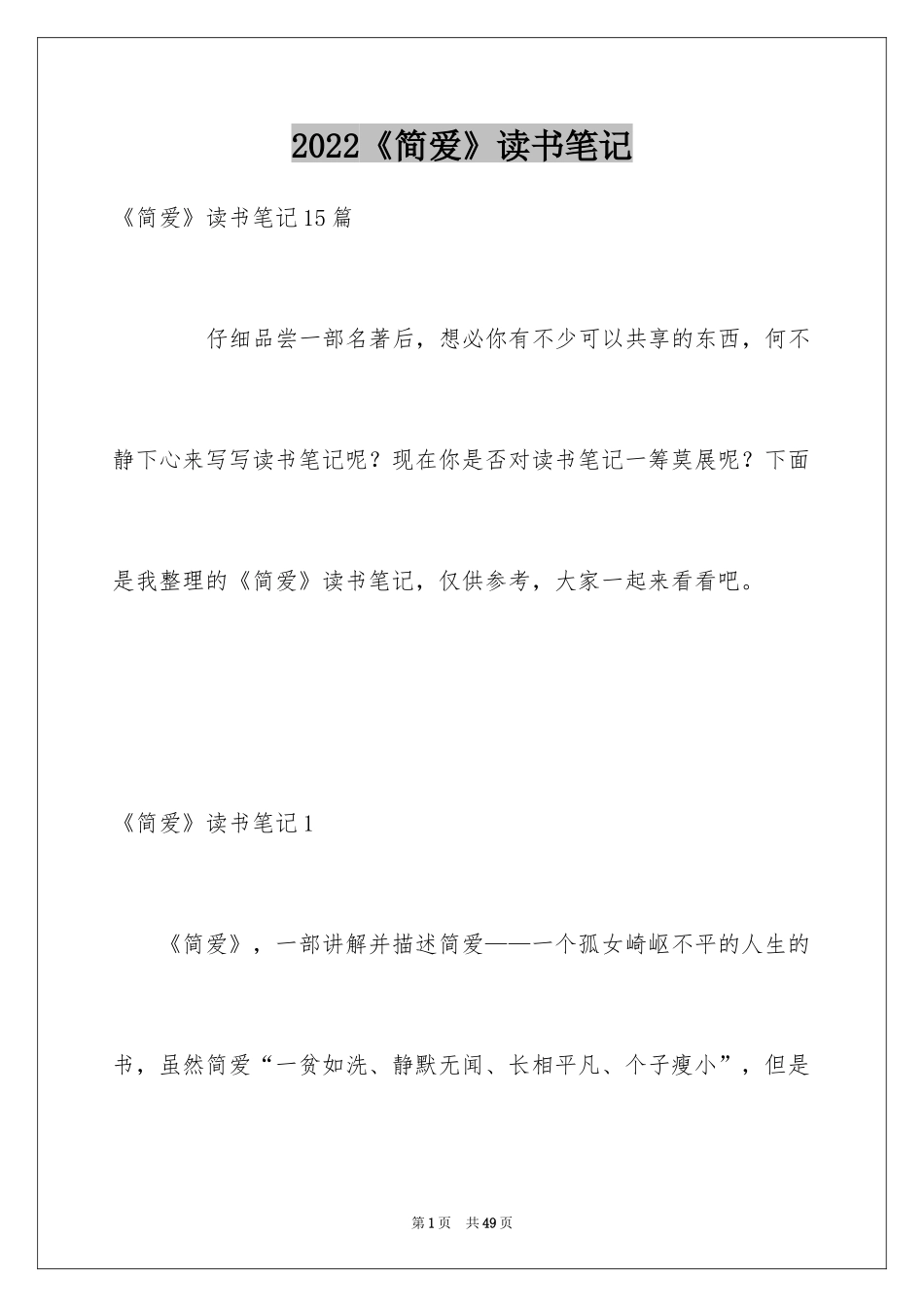 2022《简爱》读书笔记

《简爱》读书笔记15篇

仔细品尝一部名著后，想必你有不少可以共享的东西，何不静下心来写写读书笔记呢？现在你是否对读书笔记一筹莫展呢？下面是我整理的《简爱》读书笔记，仅供参考，大家一起来看看吧。

《简爱》读书笔记1

《简爱》，一部讲解并描述简爱——一个孤女崎岖不平的人生的书，虽然简爱“一贫如洗、静默无闻、长相平凡、个子瘦小”，但是

第1页 共49页